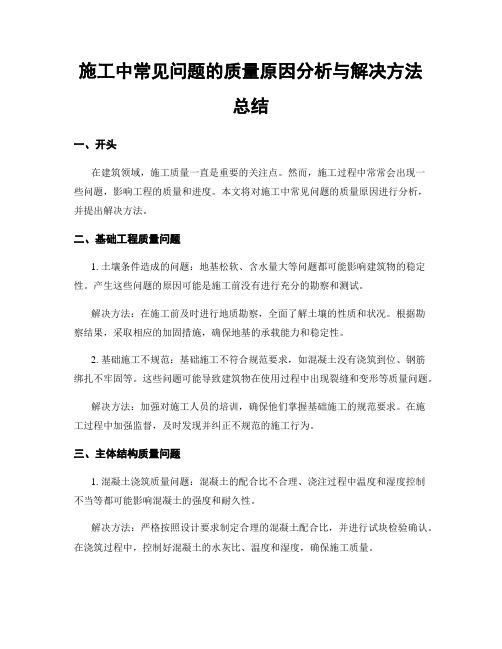 施工中常见问题的质量原因分析与解决方法总结

一、开头

在建筑领域，施工质量一直是重要的关注点。然而，施工过程中常常会出现一些问题，影响工程的质量和进度。本文将对施工中常见问题的质量原因进行分析，并提出解决方法。

二、基础工程质量问题

1. 土壤条件造成的问题：地基松软、含水量大等问题都可能影响建筑物的稳定性。产生这些问题的原因可能是施工前没有进行充分的勘察和测试。

解决方法：在施工前及时进行地质勘察，全面了解土壤的性质和状况。根据勘察结果，采取相应的加固措施，确保地基的承载能力和稳定性。

2. 基础施工不规范：基础施工不符合规范要求，如混凝土没有浇筑到位、钢筋绑扎不牢固等。这些问题可能导致建筑物在使用过程中出现裂缝和变形等质量问题。

解决方法：加强对施工人员的培训，确保他们掌握基础施工的规范要求。在施工过程中加强监督，及时发现并纠正不规范的施工行为。

三、主体结构质量问题

1. 混凝土浇筑质量问题：混凝土的配合比不合理、浇注过程中温度和湿度控制不当等都可能影响混凝土的强度和耐久性。

解决方法：严格按照设计要求制定合理的混凝土配合比，并进行试块检验确认。在浇筑过程中，控制好混凝土的水灰比、温度和湿度，确保施工质量。